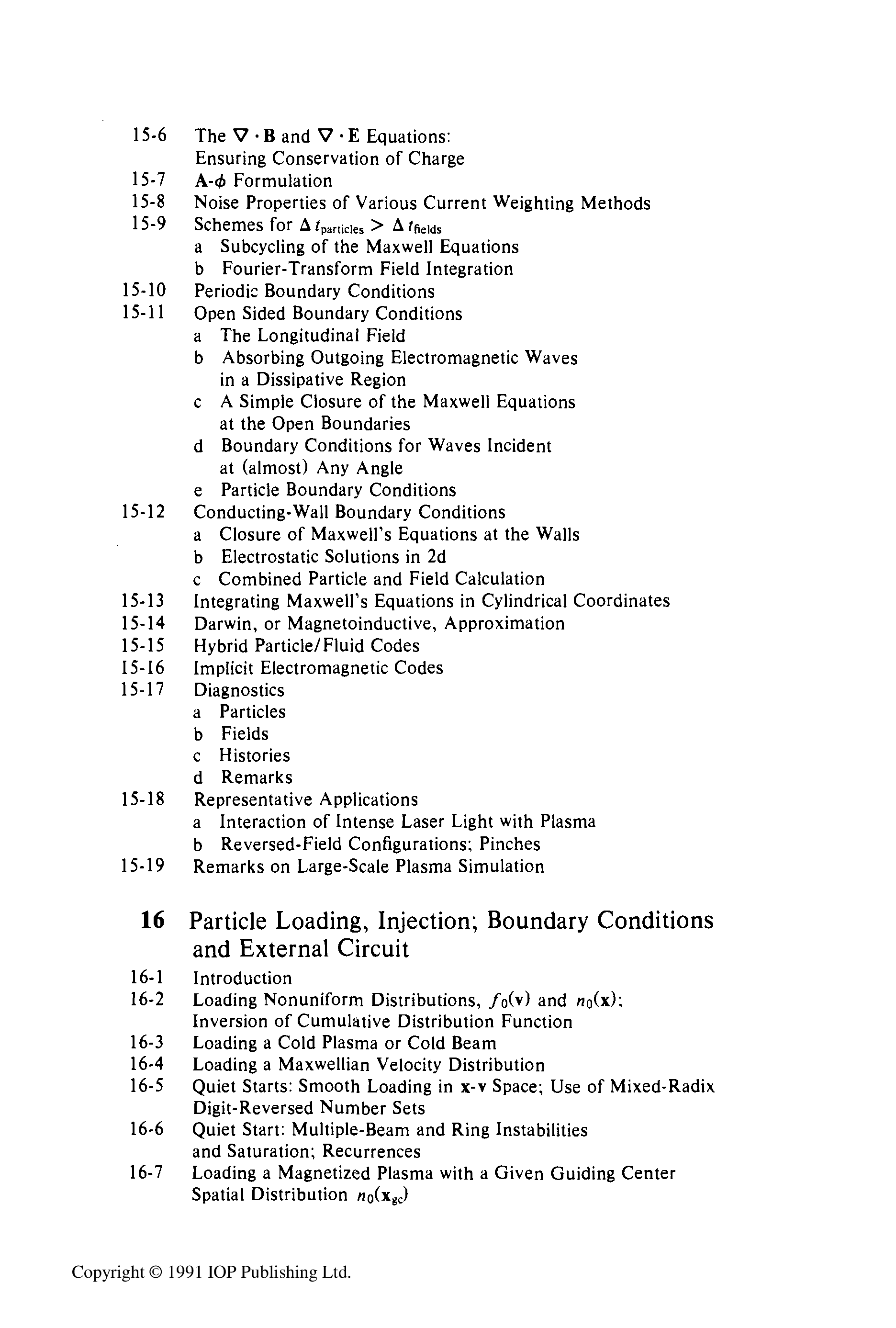 15-6 The $\nabla \cdot \mathbf{B}$ and $\nabla \cdot \mathbf{E}$ Equations: Ensuring Conservation of Charge
15-7 $\mathbf{A}$-$\phi$ Formulation
15-8 Noise Properties of Various Current Weighting Methods
15-9 Schemes for $\Delta t_{\text{particles}} > \Delta t_{\text{fields}}$
a Subcycling of the Maxwell Equations
b Fourier-Transform Field Integration
15-10 Periodic Boundary Conditions
15-11 Open Sided Boundary Conditions
a The Longitudinal Field
b Absorbing Outgoing Electromagnetic Waves in a Dissipative Region
c A Simple Closure of the Maxwell Equations at the Open Boundaries
d Boundary Conditions for Waves Incident at (almost) Any Angle
e Particle Boundary Conditions
15-12 Conducting-Wall Boundary Conditions
a Closure of Maxwell's Equations at the Walls
b Electrostatic Solutions in 2d
c Combined Particle and Field Calculation
15-13 Integrating Maxwell's Equations in Cylindrical Coordinates
15-14 Darwin, or Magnetoinductive, Approximation
15-15 Hybrid Particle/Fluid Codes
15-16 Implicit Electromagnetic Codes
15-17 Diagnostics
a Particles
b Fields
c Histories
d Remarks
15-18 Representative Applications
a Interaction of Intense Laser Light with Plasma
b Reversed-Field Configurations; Pinches
15-19 Remarks on Large-Scale Plasma Simulation

16 Particle Loading, Injection; Boundary Conditions and External Circuit

16-1 Introduction
16-2 Loading Nonuniform Distributions, $f_0(\mathbf{v})$ and $n_0(\mathbf{x})$; Inversion of Cumulative Distribution Function
16-3 Loading a Cold Plasma or Cold Beam
16-4 Loading a Maxwellian Velocity Distribution
16-5 Quiet Starts: Smooth Loading in $\mathbf{x}$-$\mathbf{v}$ Space; Use of Mixed-Radix Digit-Reversed Number Sets
16-6 Quiet Start: Multiple-Beam and Ring Instabilities and Saturation; Recurrences
16-7 Loading a Magnetized Plasma with a Given Guiding Center Spatial Distribution $n_0(\mathbf{x}_{gc})$

Copyright © 1991 IOP Publishing Ltd.